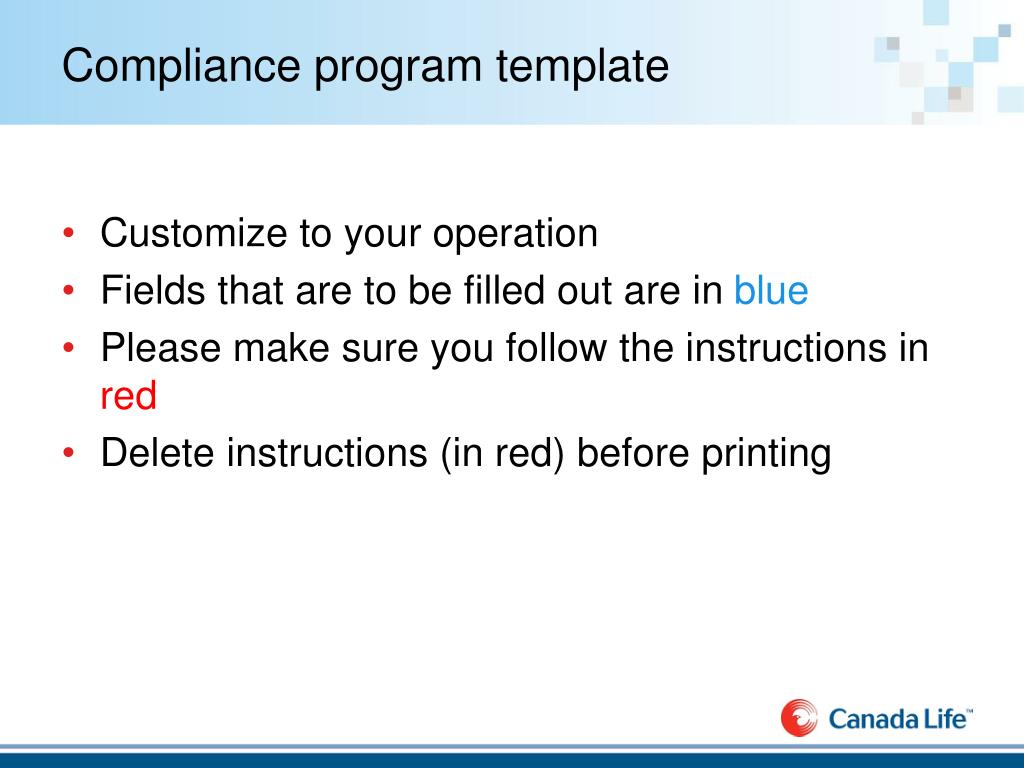 Compliance program template

• Customize to your operation
• Fields that are to be filled out are in blue
• Please make sure you follow the instructions in red
• Delete instructions (in red) before printing

Canada Life™